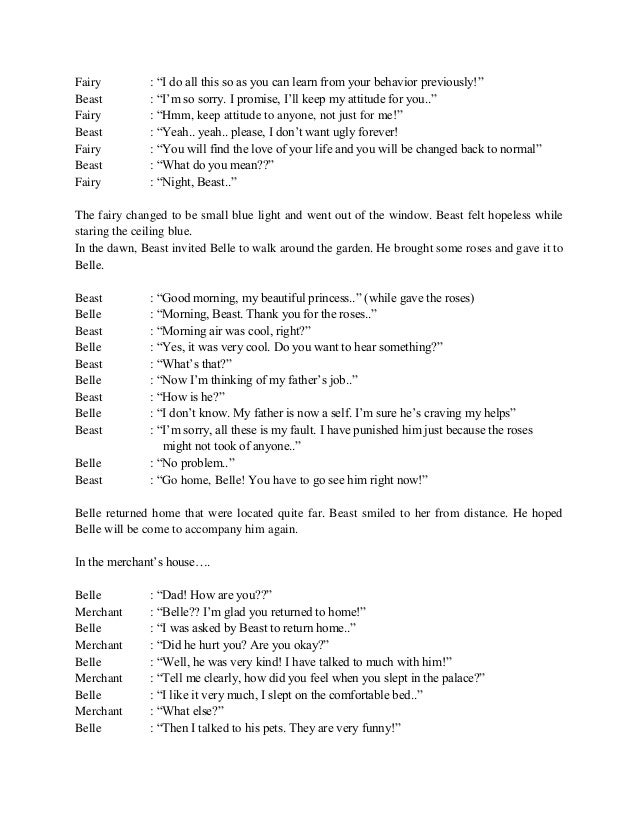 Fairy : "I do all this so as you can learn from your behavior previously!"
Beast : "I'm so sorry. I promise, I'll keep my attitude for you.."
Fairy : "Hmm, keep attitude to anyone, not just for me!"
Beast : "Yeah.. yeah.. please, I don't want ugly forever!
Fairy : "You will find the love of your life and you will be changed back to normal"
Beast : "What do you mean??"
Fairy : "Night, Beast.."

The fairy changed to be small blue light and went out of the window. Beast felt hopeless while staring the ceiling blue.
In the dawn, Beast invited Belle to walk around the garden. He brought some roses and gave it to Belle.

Beast : "Good morning, my beautiful princess.." (while gave the roses)
Belle : "Morning, Beast. Thank you for the roses.."
Beast : "Morning air was cool, right?"
Belle : "Yes, it was very cool. Do you want to hear something?"
Beast : "What's that?"
Belle : "Now I'm thinking of my father's job.."
Beast : "How is he?"
Belle : "I don't know. My father is now a self. I'm sure he's craving my helps"
Beast : "I'm sorry, all these is my fault. I have punished him just because the roses might not took of anyone.."
Belle : "No problem.."
Beast : "Go home, Belle! You have to go see him right now!"

Belle returned home that were located quite far. Beast smiled to her from distance. He hoped Belle will be come to accompany him again.

In the merchant's house….

Belle : "Dad! How are you??"
Merchant : "Belle?? I'm glad you returned to home!"
Belle : "I was asked by Beast to return home.."
Merchant : "Did he hurt you? Are you okay?"
Belle : "Well, he was very kind! I have talked to much with him!"
Merchant : "Tell me clearly, how did you feel when you slept in the palace?"
Belle : "I like it very much, I slept on the comfortable bed.."
Merchant : "What else?"
Belle : "Then I talked to his pets. They are very funny!"